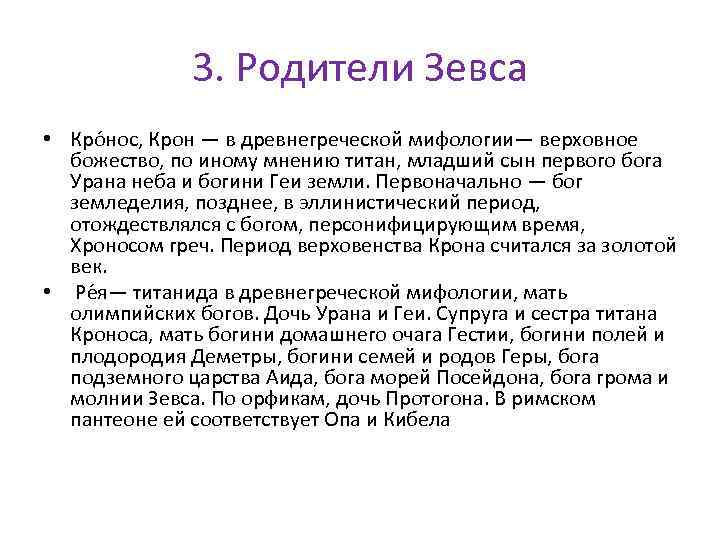 3. Родители Зевса

• Кро́нос, Крон — в древнегреческой мифологии— верховное божество, по иному мнению титан, младший сын первого бога Урана неба и богини Геи земли. Первоначально — бог земледелия, позднее, в эллинистический период, отождествлялся с богом, персонифицирующим время, Хроносом греч. Период верховенства Крона считался за золотой век.

• Ре́я— титанида в древнегреческой мифологии, мать олимпийских богов. Дочь Урана и Геи. Супруга и сестра титана Кроноса, мать богини домашнего очага Гестии, богини полей и плодородия Деметры, богини семей и родов Геры, бога подземного царства Аида, бога морей Посейдона, бога грома и молнии Зевса. По орфикам, дочь Протогона. В римском пантеоне ей соответствует Опа и Кибела